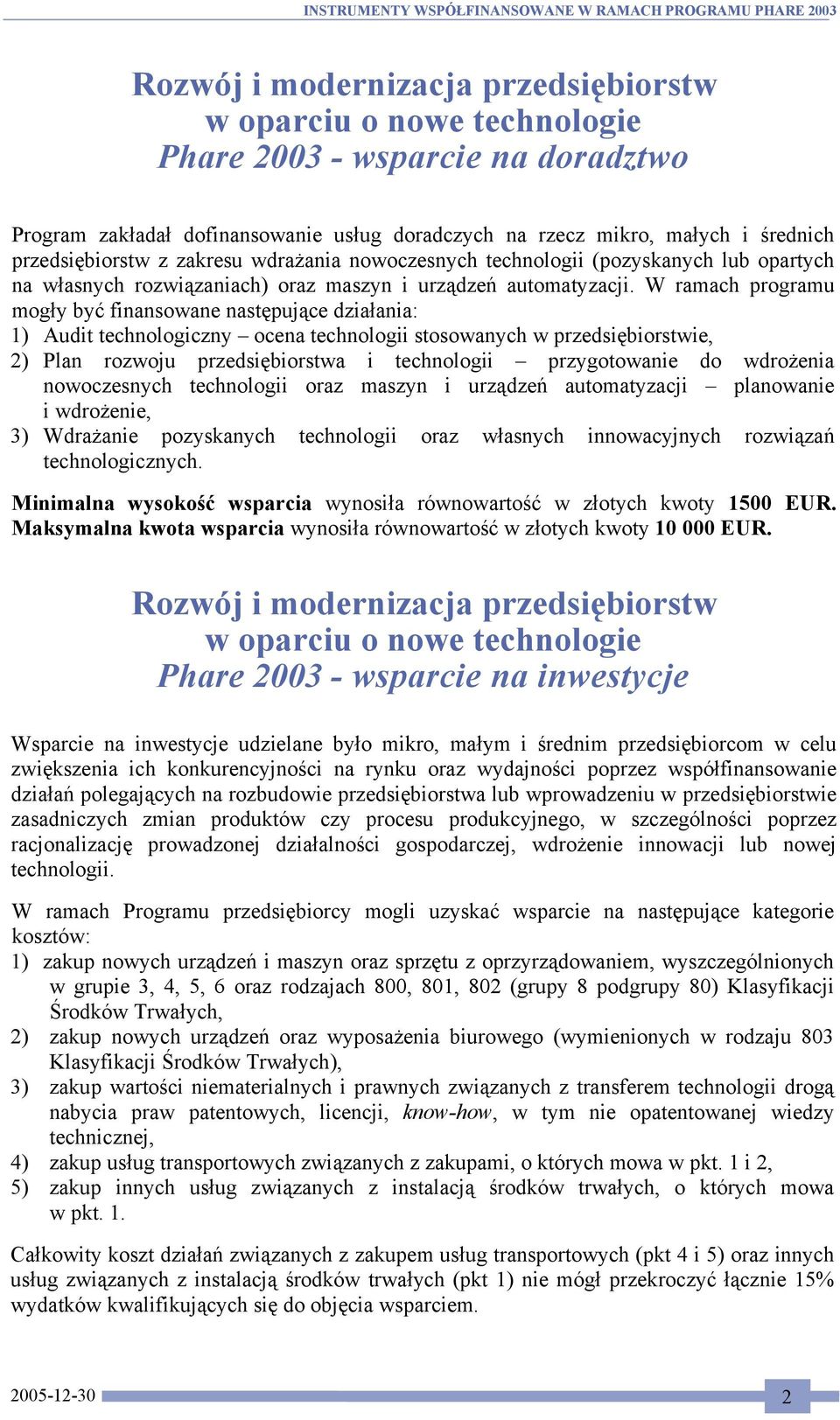 INSTRUMENTY WSPÓŁFINANSOWANE W RAMACH PROGRAMU PHARE 2003

Rozwój i modernizacja przedsiębiorstw w oparciu o nowe technologie
Phare 2003 - wsparcie na doradztwo

Program zakładał dofinansowanie usług doradczych na rzecz mikro, małych i średnich przedsiębiorstw z zakresu wdrażania nowoczesnych technologii (pozyskanych lub opartych na własnych rozwiązaniach) oraz maszyn i urządzeń automatyzacji. W ramach programu mogły być finansowane następujące działania:
1) Audit technologiczny – ocena technologii stosowanych w przedsiębiorstwie,
2) Plan rozwoju przedsiębiorstwa i technologii – przygotowanie do wdrożenia nowoczesnych technologii oraz maszyn i urządzeń automatyzacji – planowanie i wdrożenie,
3) Wdrażanie pozyskanych technologii oraz własnych innowacyjnych rozwiązań technologicznych.

Minimalna wysokość wsparcia wynosiła równowartość w złotych kwoty 1500 EUR. Maksymalna kwota wsparcia wynosiła równowartość w złotych kwoty 10 000 EUR.

Rozwój i modernizacja przedsiębiorstw w oparciu o nowe technologie
Phare 2003 - wsparcie na inwestycje

Wsparcie na inwestycje udzielane było mikro, małym i średnim przedsiębiorcom w celu zwiększenia ich konkurencyjności na rynku oraz wydajności poprzez współfinansowanie działań polegających na rozbudowie przedsiębiorstwa lub wprowadzeniu w przedsiębiorstwie zasadniczych zmian produktów czy procesu produkcyjnego, w szczególności poprzez racjonalizację prowadzonej działalności gospodarczej, wdrożenie innowacji lub nowej technologii.

W ramach Programu przedsiębiorcy mogli uzyskać wsparcie na następujące kategorie kosztów:
1) zakup nowych urządzeń i maszyn oraz sprzętu z oprzyrządowaniem, wyszczególnionych w grupie 3, 4, 5, 6 oraz rodzajach 800, 801, 802 (grupy 8 podgrupy 80) Klasyfikacji Środków Trwałych,
2) zakup nowych urządzeń oraz wyposażenia biurowego (wymienionych w rodzaju 803 Klasyfikacji Środków Trwałych),
3) zakup wartości niematerialnych i prawnych związanych z transferem technologii drogą nabycia praw patentowych, licencji, know-how, w tym nie opatentowanej wiedzy technicznej,
4) zakup usług transportowych związanych z zakupami, o których mowa w pkt. 1 i 2,
5) zakup innych usług związanych z instalacją środków trwałych, o których mowa w pkt. 1.

Całkowity koszt działań związanych z zakupem usług transportowych (pkt 4 i 5) oraz innych usług związanych z instalacją środków trwałych (pkt 1) nie mógł przekroczyć łącznie 15% wydatków kwalifikujących się do objęcia wsparciem.

2005-12-30
2